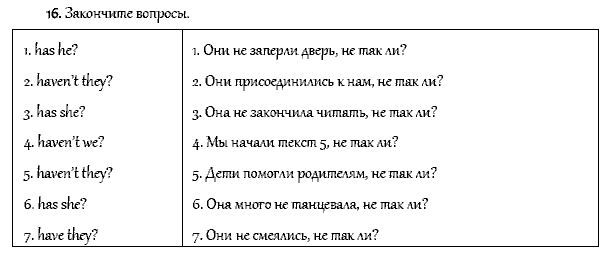 16. Закончите вопросы.

| | |
|---|---|
| 1. has he? | 1. Они не заперли дверь, не так ли? |
| 2. haven't they? | 2. Они присоединились к нам, не так ли? |
| 3. has she? | 3. Она не закончила читать, не так ли? |
| 4. haven't we? | 4. Мы начали текст 5, не так ли? |
| 5. haven't they? | 5. Дети помогли родителям, не так ли? |
| 6. has she? | 6. Она много не танцевала, не так ли? |
| 7. have they? | 7. Они не смеялись, не так ли? |